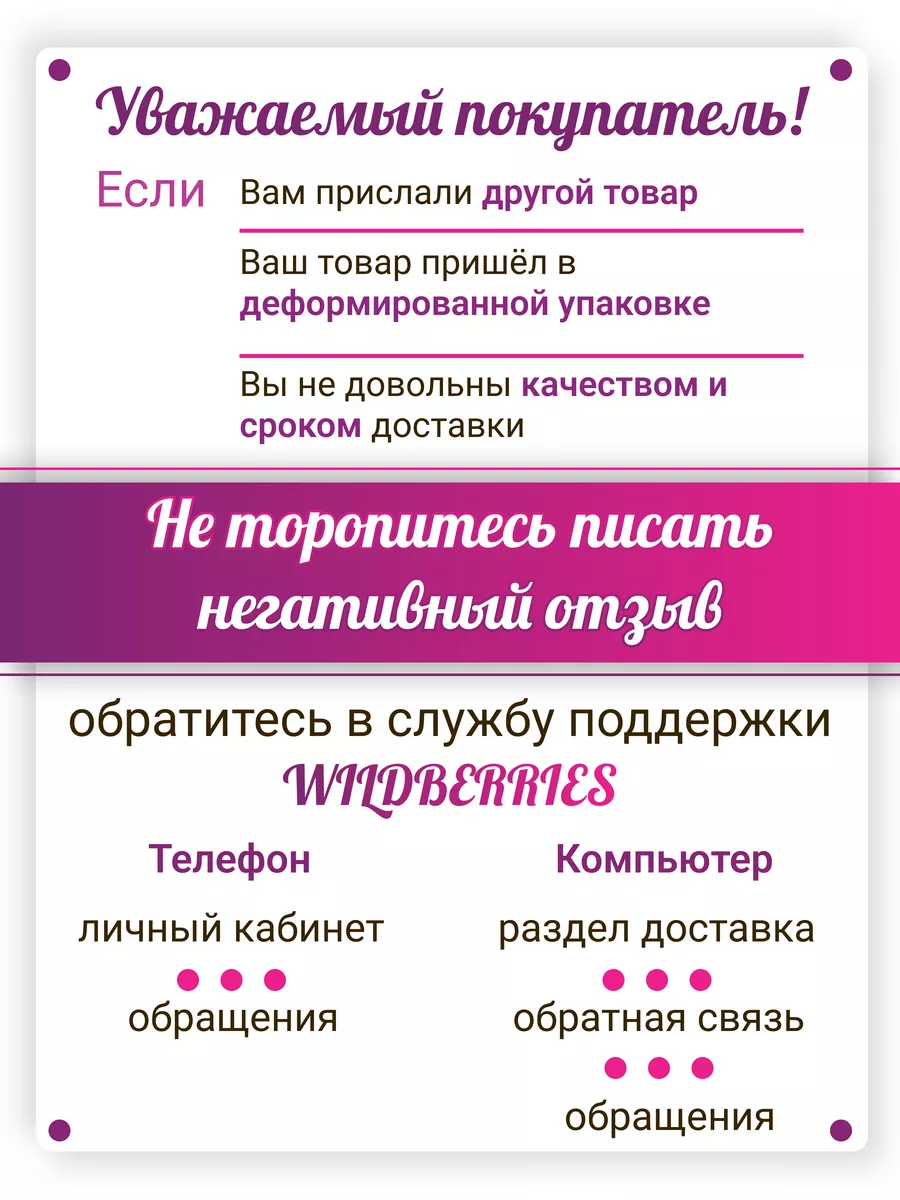 Уважаемый покупатель!

Если

Вам прислали другой товар

Ваш товар пришёл в деформированной упаковке

Вы не довольны качеством и сроком доставки

Не торопитесь писать негативный отзыв

обратитесь в службу поддержки WILDBERRIES

Телефон

личный кабинет

обращения

Компьютер

раздел доставка

обратная связь

обращения